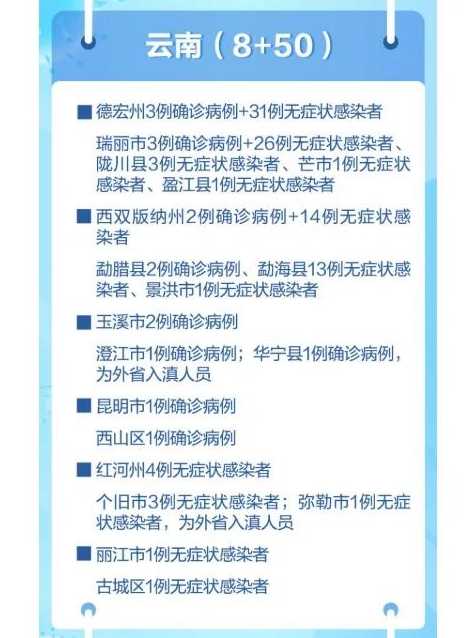 云南（8+50）

■ 德宏州3例确诊病例+31例无症状感染者

瑞丽市3例确诊病例+26例无症状感染者、陇川县3例无症状感染者、芒市1例无症状感染者、盈江县1例无症状感染者

■ 西双版纳州2例确诊病例+14例无症状感染者

勐腊县2例确诊病例、勐海县13例无症状感染者、景洪市1例无症状感染者

■ 玉溪市2例确诊病例

澄江市1例确诊病例；华宁县1例确诊病例，为外省入滇人员

■ 昆明市1例确诊病例

西山区1例确诊病例

■ 红河州4例无症状感染者

个旧市3例无症状感染者；弥勒市1例无症状感染者，为外省入滇人员

■ 丽江市1例无症状感染者

古城区1例无症状感染者